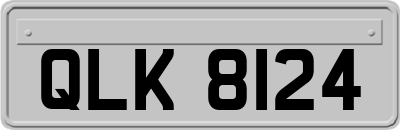 QLK 8124